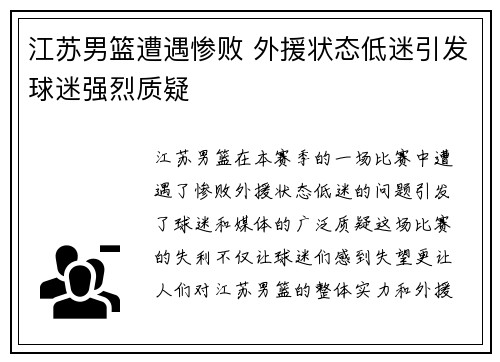 江苏男篮遭遇惨败 外援状态低迷引发球迷强烈质疑

江苏男篮在本赛季的一场比赛中遭遇了惨败外援状态低迷的问题引发了球迷和媒体的广泛质疑这场比赛的失利不仅让球迷们感到失望更让人们对江苏男篮的整体实力和外援